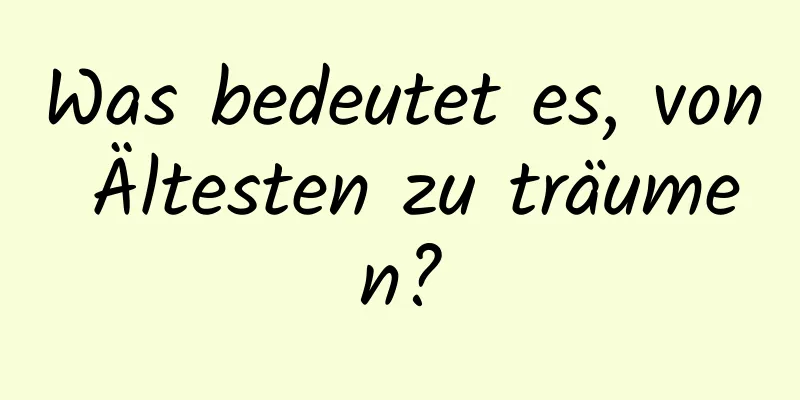 Was bedeutet es, von Ältesten zu träumen?